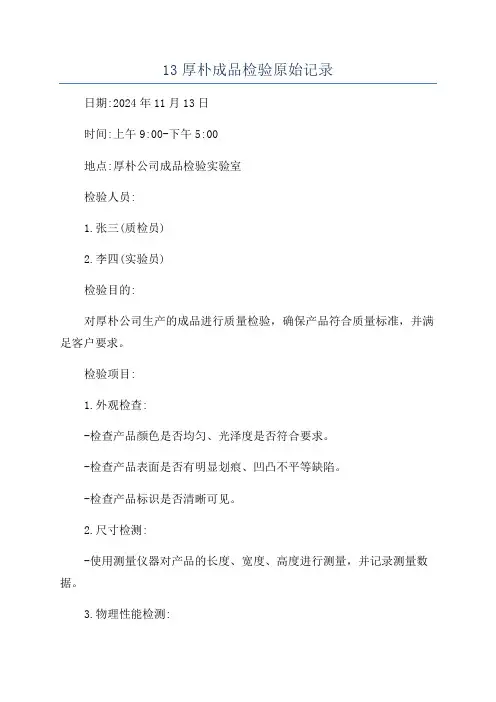 13 厚朴成品检验原始记录

日期:2024 年 11 月 13 日

时间:上午 9:00-下午 5:00

地点:厚朴公司成品检验实验室

检验人员:

1.张三(质检员)

2.李四(实验员)

检验目的:

对厚朴公司生产的成品进行质量检验，确保产品符合质量标准，并满足客户要求。

检验项目:

1.外观检查:

-检查产品颜色是否均匀、光泽度是否符合要求。

-检查产品表面是否有明显划痕、凹凸不平等缺陷。

-检查产品标识是否清晰可见。

2.尺寸检测:

-使用测量仪器对产品的长度、宽度、高度进行测量，并记录测量数据。

3.物理性能检测: